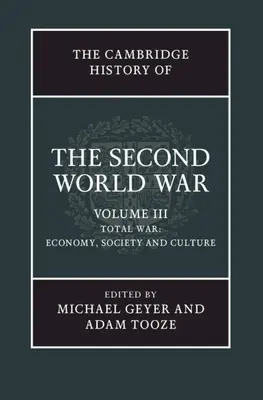 THE CAMBRIDGE HISTORY OF

THE SECOND WORLD WAR

VOLUME III
TOTAL WAR:
ECONOMY, SOCIETY AND CULTURE

EDITED BY
MICHAEL GEYER AND
ADAM TOOZE